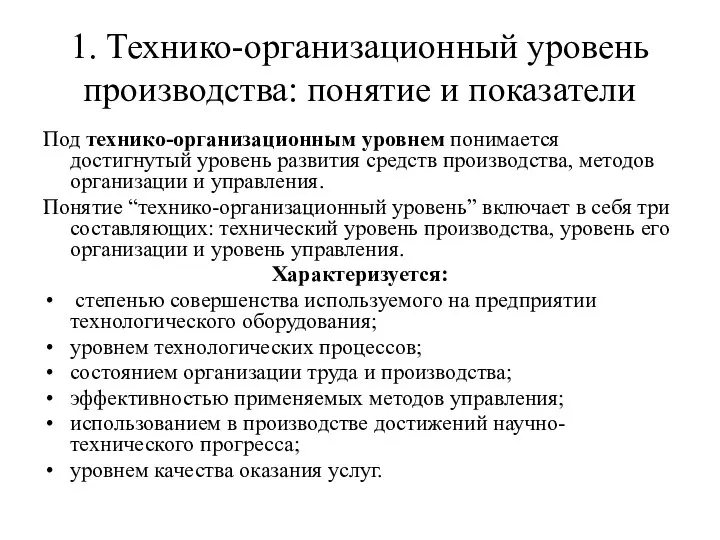 1. Технико-организационный уровень производства: понятие и показатели

Под технико-организационным уровнем понимается достигнутый уровень развития средств производства, методов организации и управления.

Понятие “технико-организационный уровень” включает в себя три составляющих: технический уровень производства, уровень его организации и уровень управления.

Характеризуется:

• степенью совершенства используемого на предприятии технологического оборудования;
• уровнем технологических процессов;
• состоянием организации труда и производства;
• эффективностью применяемых методов управления;
• использованием в производстве достижений научно-технического прогресса;
• уровнем качества оказания услуг.